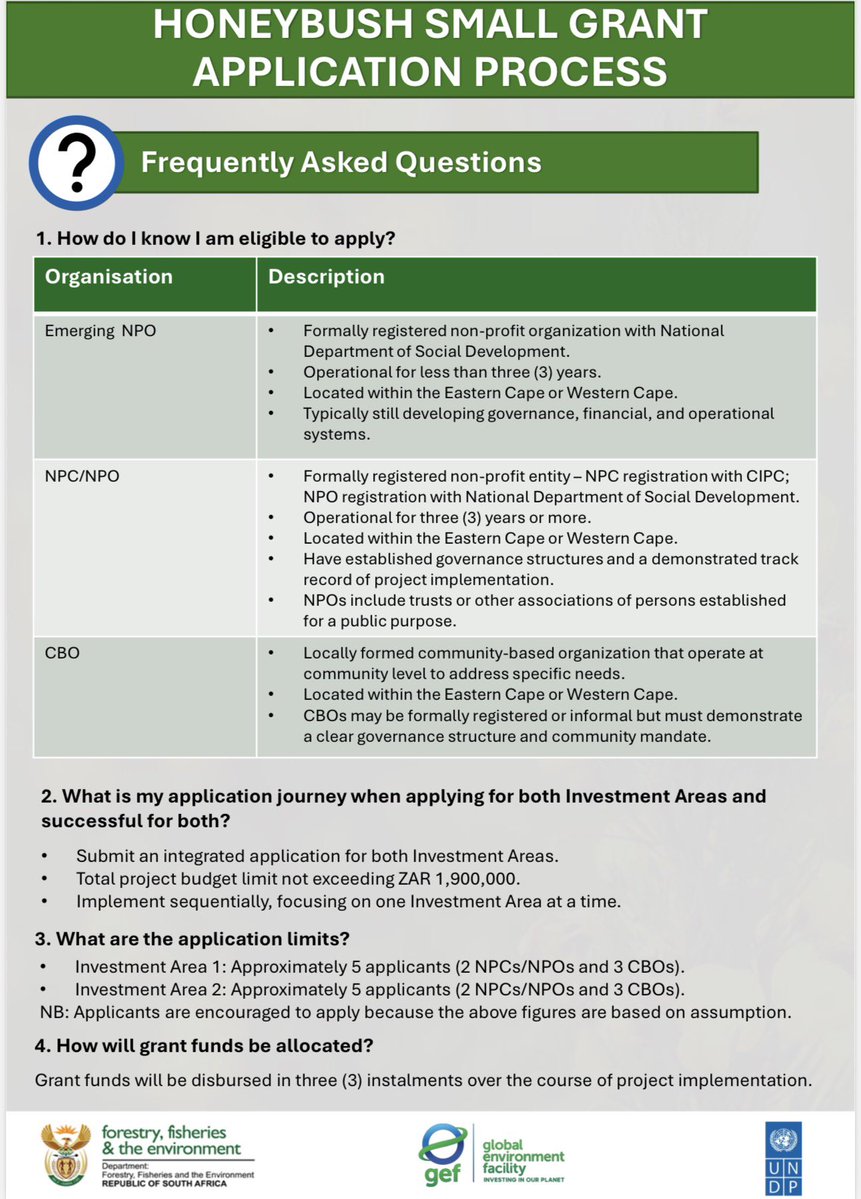 HONEYBUSH SMALL GRANT APPLICATION PROCESS

?

Frequently Asked Questions

1. How do I know I am eligible to apply?

| Organisation | Description |
|---|---|
| Emerging NPO | • Formally registered non-profit organization with National Department of Social Development. • Operational for less than three (3) years. • Located within the Eastern Cape or Western Cape. • Typically still developing governance, financial, and operational systems. |
| NPC/NPO | • Formally registered non-profit entity – NPC registration with CIPC; NPO registration with National Department of Social Development. • Operational for three (3) years or more. • Located within the Eastern Cape or Western Cape. • Have established governance structures and a demonstrated track record of project implementation. • NPOs include trusts or other associations of persons established for a public purpose. |
| CBO | • Locally formed community-based organization that operate at community level to address specific needs. • Located within the Eastern Cape or Western Cape. • CBOs may be formally registered or informal but must demonstrate a clear governance structure and community mandate. |

2. What is my application journey when applying for both Investment Areas and successful for both?

• Submit an integrated application for both Investment Areas.
• Total project budget limit not exceeding ZAR 1,900,000.
• Implement sequentially, focusing on one Investment Area at a time.

3. What are the application limits?

• Investment Area 1: Approximately 5 applicants (2 NPCs/NPOs and 3 CBOs).
• Investment Area 2: Approximately 5 applicants (2 NPCs/NPOs and 3 CBOs).
NB: Applicants are encouraged to apply because the above figures are based on assumption.

4. How will grant funds be allocated?

Grant funds will be disbursed in three (3) instalments over the course of project implementation.

forestry, fisheries & the environment
Department: Forestry, Fisheries and the Environment
REPUBLIC OF SOUTH AFRICA

gef
global environment facility
INVESTING IN OUR PLANET

UN DP